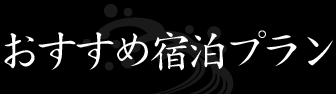 おすすめ宿泊プラン